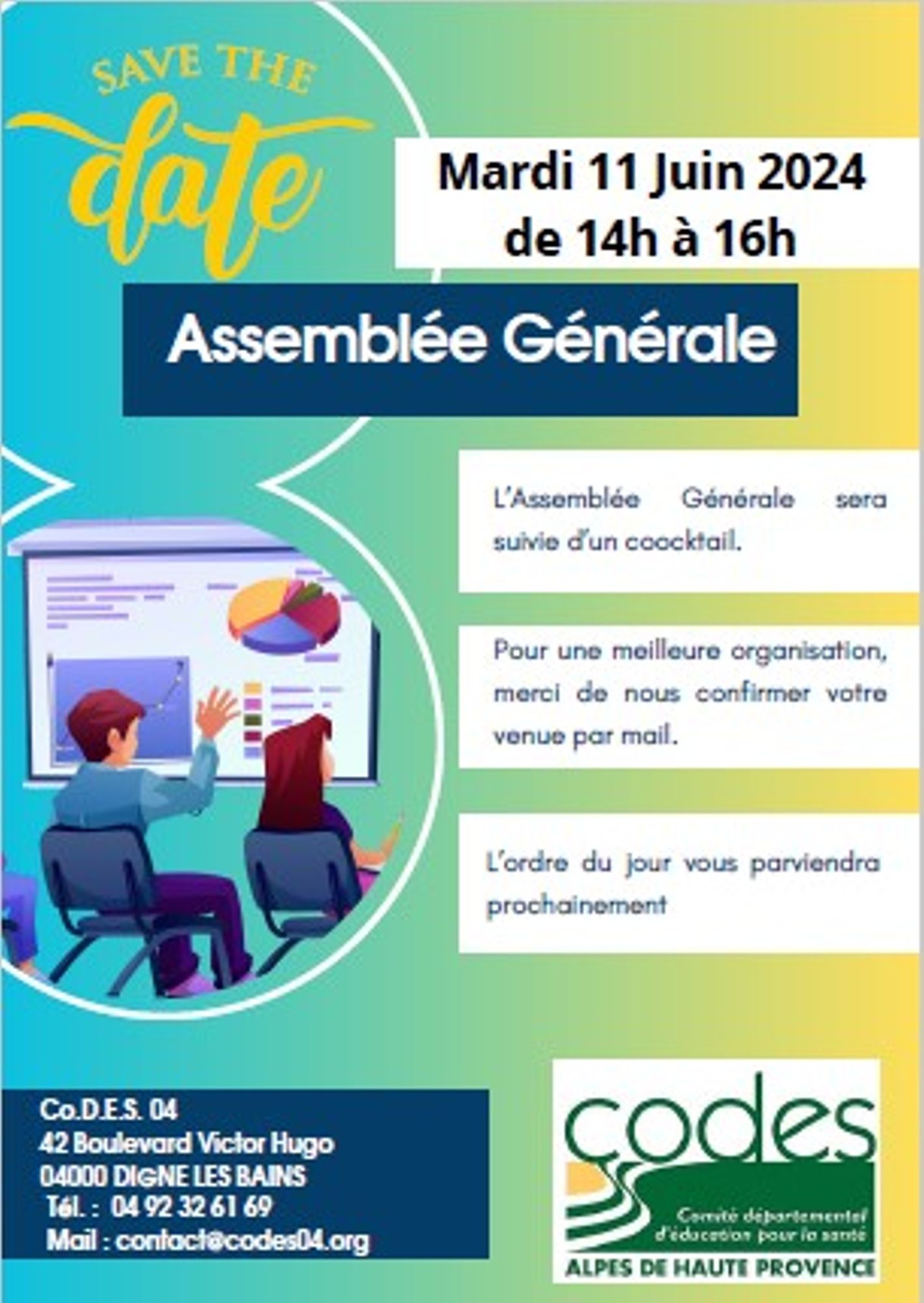 SAVE THE
date

Mardi 11 Juin 2024
de 14h à 16h

Assemblée Générale

L'Assemblée Générale sera suivie d'un coocktail.

Pour une meilleure organisation, merci de nous confirmer votre venue par mail.

L'ordre du jour vous parviendra prochainement

Co.D.E.S. 04
42 Boulevard Victor Hugo
04000 DIGNE LES BAINS
Tél. : 04 92 32 61 69
Mail : contact@codes04.org

codes
Comité départemental
d'éducation pour la santé
ALPES DE HAUTE PROVENCE